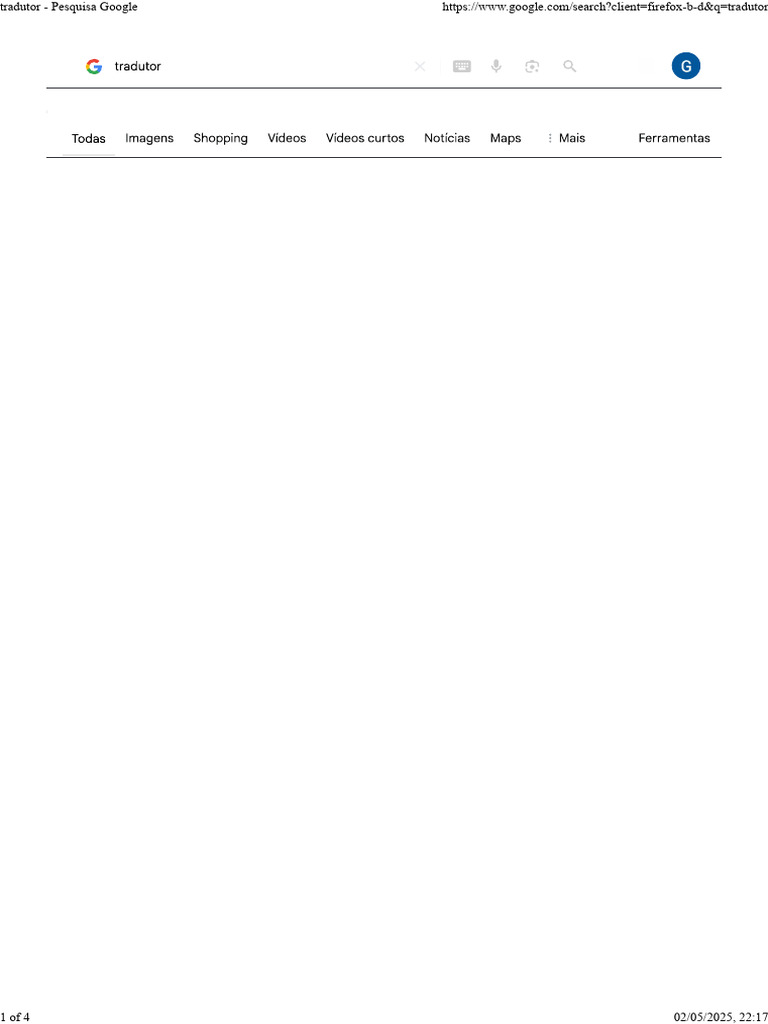 tradutor - Pesquisa Google
https://www.google.com/search?client=firefox-b-d&q=tradutor

tradutor

G

Todas
Imagens
Shopping
Vídeos
Vídeos curtos
Notícias
Maps
Mais
Ferramentas

1 of 4
02/05/2025, 22:17